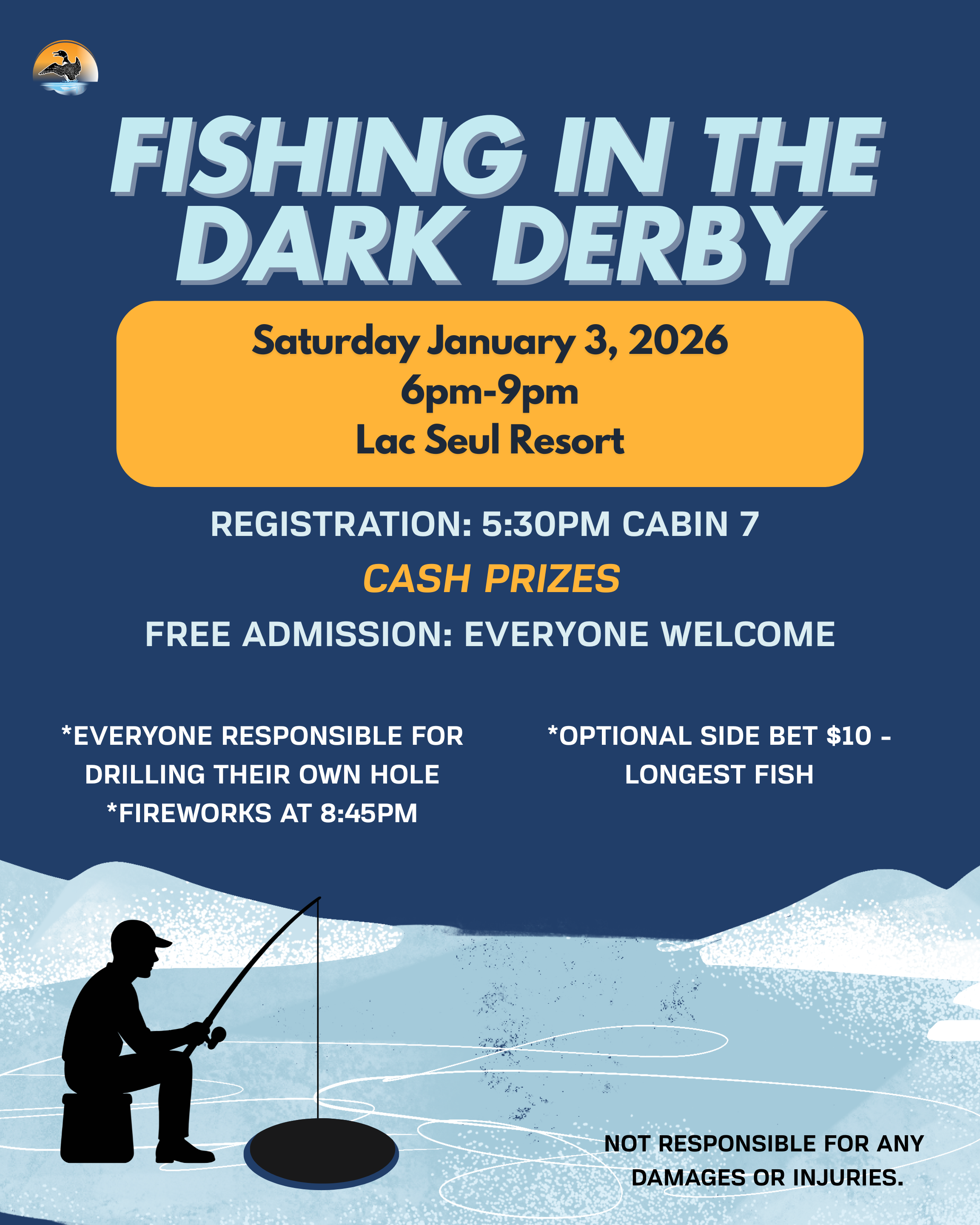 FISHING IN THE DARK DERBY

Saturday January 3, 2026
6pm-9pm
Lac Seul Resort

REGISTRATION: 5:30PM CABIN 7

CASH PRIZES

FREE ADMISSION: EVERYONE WELCOME

*EVERYONE RESPONSIBLE FOR DRILLING THEIR OWN HOLE
*FIREWORKS AT 8:45PM

*OPTIONAL SIDE BET $10 - LONGEST FISH

NOT RESPONSIBLE FOR ANY DAMAGES OR INJURIES.